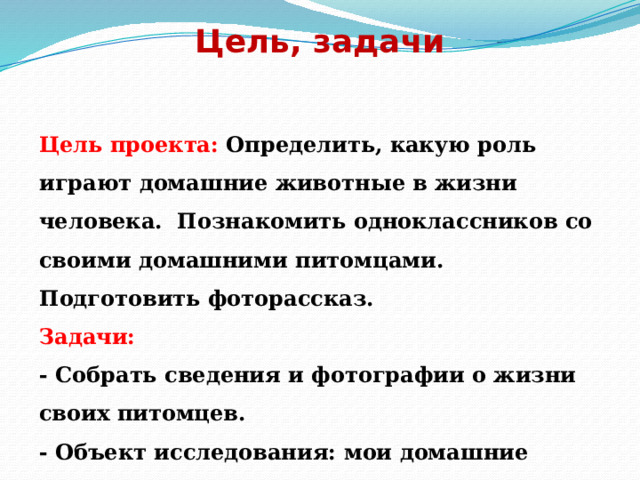 Цель, задачи

Цель проекта: Определить, какую роль играют домашние животные в жизни человека. Познакомить одноклассников со своими домашними питомцами. Подготовить фоторассказ.

Задачи:

- Собрать сведения и фотографии о жизни своих питомцев.

- Объект исследования: мои домашние